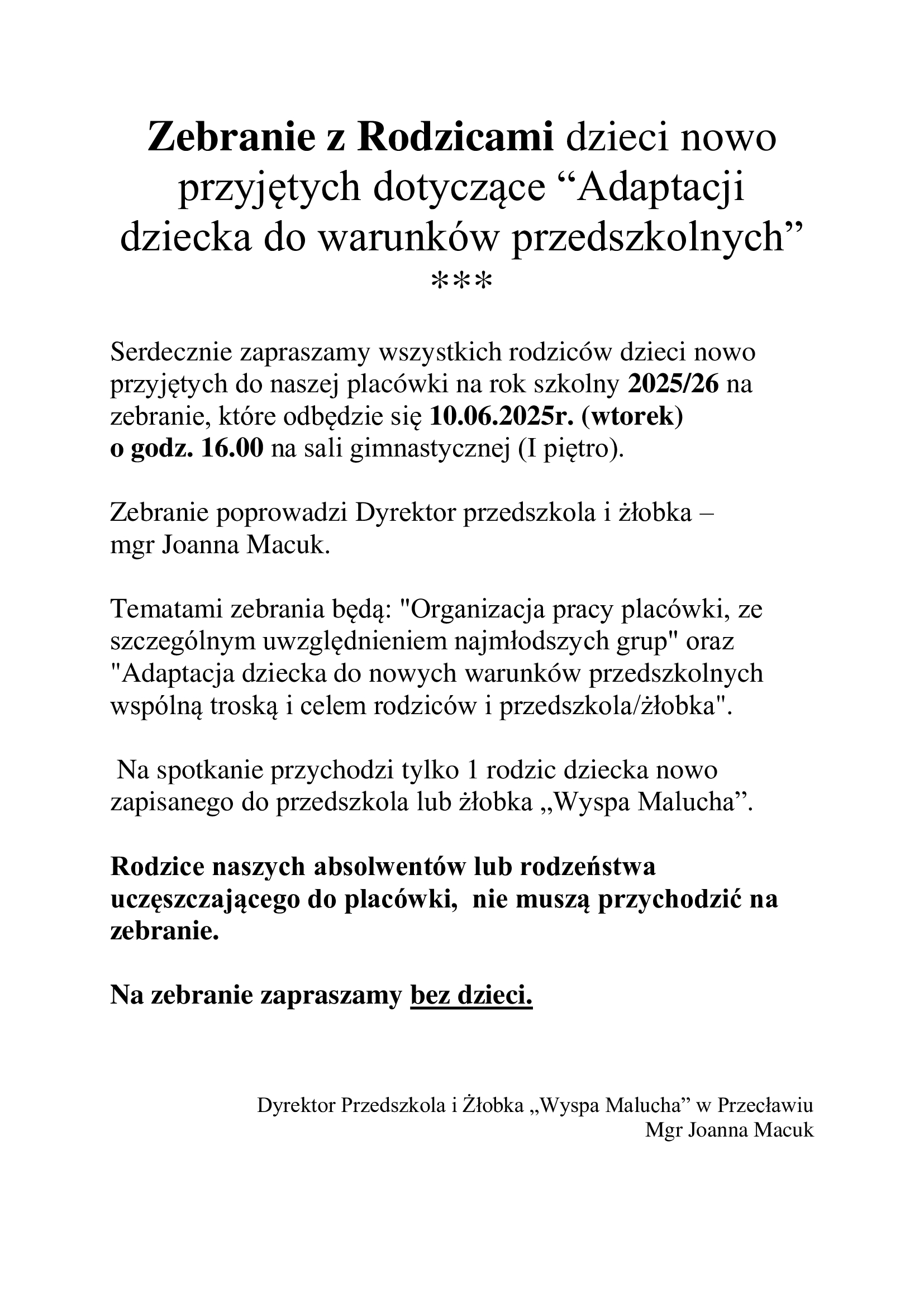 Zebranie z Rodzicami dzieci nowo przyjętych dotyczące “Adaptacji dziecka do warunków przedszkolnych”
***

Serdecznie zapraszamy wszystkich rodziców dzieci nowo przyjętych do naszej placówki na rok szkolny 2025/26 na zebranie, które odbędzie się 10.06.2025r. (wtorek) o godz. 16.00 na sali gimnastycznej (I piętro).

Zebranie poprowadzi Dyrektor przedszkola i żłobka – mgr Joanna Macuk.

Tematami zebrania będą: "Organizacja pracy placówki, ze szczególnym uwzględnieniem najmłodszych grup" oraz "Adaptacja dziecka do nowych warunków przedszkolnych wspólną troską i celem rodziców i przedszkola/żłobka".

Na spotkanie przychodzi tylko 1 rodzic dziecka nowo zapisanego do przedszkola lub żłobka „Wyspa Malucha”.

Rodzice naszych absolwentów lub rodzeństwa uczęszczającego do placówki, nie muszą przychodzić na zebranie.

Na zebranie zapraszamy bez dzieci.

Dyrektor Przedszkola i Żłobka „Wyspa Malucha” w Przecławiu
Mgr Joanna Macuk